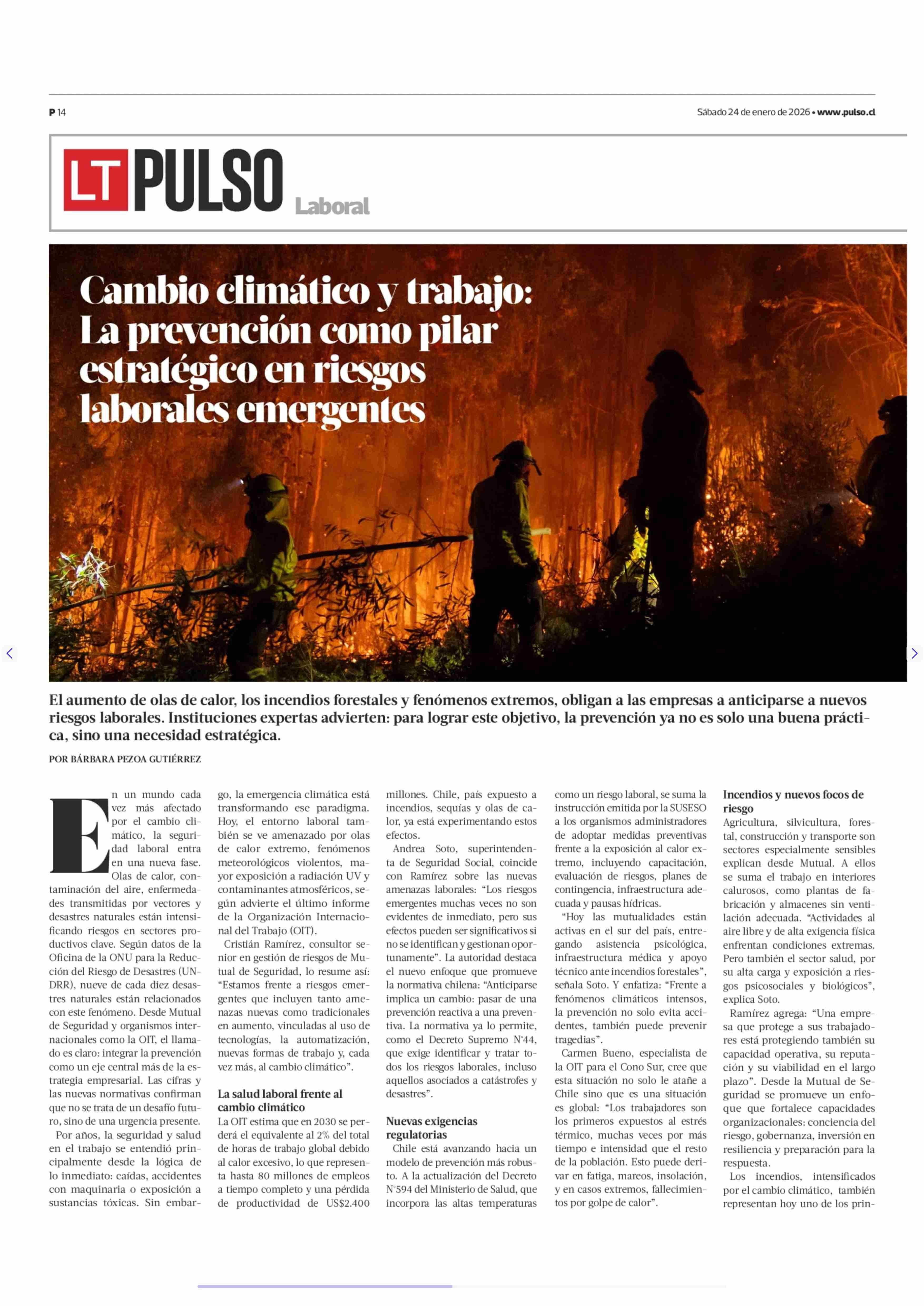 P 14

Sábado 24 de enero de 2026 • www.pulso.cl

LT PULSO Laboral

Cambio climático y trabajo: La prevención como pilar estratégico en riesgos laborales emergentes

El aumento de olas de calor, los incendios forestales y fenómenos extremos, obligan a las empresas a anticiparse a nuevos riesgos laborales. Instituciones expertas advierten: para lograr este objetivo, la prevención ya no es solo una buena práctica, sino una necesidad estratégica.

POR BÁRBARA PEZOA GUTIÉRREZ

En un mundo cada vez más afectado por el cambio climático, la seguridad laboral entra en una nueva fase. Olas de calor, contaminación del aire, enfermedades transmitidas por vectores y desastres naturales están intensificando riesgos en sectores productivos clave. Según datos de la Oficina de la ONU para la Reducción del Riesgo de Desastres (UNDRR), nueve de cada diez desastres naturales están relacionados con este fenómeno. Desde Mutual de Seguridad y organismos internacionales como la OIT, el llamado es claro: integrar la prevención como un eje central más de la estrategia empresarial. Las cifras y las nuevas normativas confirman que no se trata de un desafío futuro, sino de una urgencia presente.

Por años, la seguridad y salud en el trabajo se entendió principalmente desde la lógica de lo inmediato: caídas, accidentes con maquinaria o exposición a sustancias tóxicas. Sin embargo, la emergencia climática está transformando ese paradigma. Hoy, el entorno laboral también se ve amenazado por olas de calor extremo, fenómenos meteorológicos violentos, mayor exposición a radiación UV y contaminantes atmosféricos, según advierte el último informe de la Organización Internacional del Trabajo (OIT).

Cristián Ramírez, consultor senior en gestión de riesgos de Mutual de Seguridad, lo resume así: “Estamos frente a riesgos emergentes que incluyen tanto amenazas nuevas como tradicionales en aumento, vinculadas al uso de tecnologías, la automatización, nuevas formas de trabajo y, cada vez más, al cambio climático”.

La salud laboral frente al cambio climático

La OIT estima que en 2030 se perderá el equivalente al 2% del total de horas de trabajo global debido al calor excesivo, lo que representa hasta 80 millones de empleos a tiempo completo y una pérdida de productividad de US$2.400 millones. Chile, país expuesto a incendios, sequías y olas de calor, ya está experimentando estos efectos.

Andrea Soto, superintendenta de Seguridad Social, coincide con Ramírez sobre las nuevas amenazas laborales: “Los riesgos emergentes muchas veces no son evidentes de inmediato, pero sus efectos pueden ser significativos si no se identifican y gestionan oportunamente”. La autoridad destaca el nuevo enfoque que promueve la normativa chilena: “Anticiparse implica un cambio: pasar de una prevención reactiva a una preventiva. La normativa ya lo permite, como el Decreto Supremo N°44, que exige identificar y tratar todos los riesgos laborales, incluso aquellos asociados a catástrofes y desastres”.

Nuevas exigencias regulatorias

Chile está avanzando hacia un modelo de prevención más robusto. A la actualización del Decreto N°594 del Ministerio de Salud, que incorpora las altas temperaturas como un riesgo laboral, se suma la instrucción emitida por la SUSESO a los organismos administradores de adoptar medidas preventivas frente a la exposición al calor extremo, incluyendo capacitación, evaluación de riesgos, planes de contingencia, infraestructura adecuada y pausas hídricas.

“Hoy las mutualidades están activas en el sur del país, entregando asistencia psicológica, infraestructura médica y apoyo técnico ante incendios forestales”, señala Soto. Y enfatiza: “Frente a fenómenos climáticos intensos, la prevención no solo evita accidentes, también puede prevenir tragedias”.

Carmen Bueno, especialista de la OIT para el Cono Sur, cree que esta situación no solo le atañe a Chile sino que es una situación es global: “Los trabajadores son los primeros expuestos al estrés térmico, muchas veces por más tiempo e intensidad que el resto de la población. Esto puede derivar en fatiga, mareos, insolación, y en casos extremos, fallecimientos por golpe de calor”.

Incendios y nuevos focos de riesgo

Agricultura, silvicultura, forestal, construcción y transporte son sectores especialmente sensibles explican desde Mutual. A ellos se suma el trabajo en interiores calurosos, como plantas de fabricación y almacenes sin ventilación adecuada. “Actividades al aire libre y de alta exigencia física enfrentan condiciones extremas. Pero también el sector salud, por su alta carga y exposición a riesgos psicosociales y biológicos”, explica Soto.

Ramírez agrega: “Una empresa que protege a sus trabajadores está protegiendo también su capacidad operativa, su reputación y su viabilidad en el largo plazo”. Desde la Mutual de Seguridad se promueve un enfoque que fortalece capacidades organizacionales: conciencia del riesgo, gobernanza, inversión en resiliencia y preparación para la respuesta.

Los incendios, intensificados por el cambio climático, también representan hoy uno de los prin-